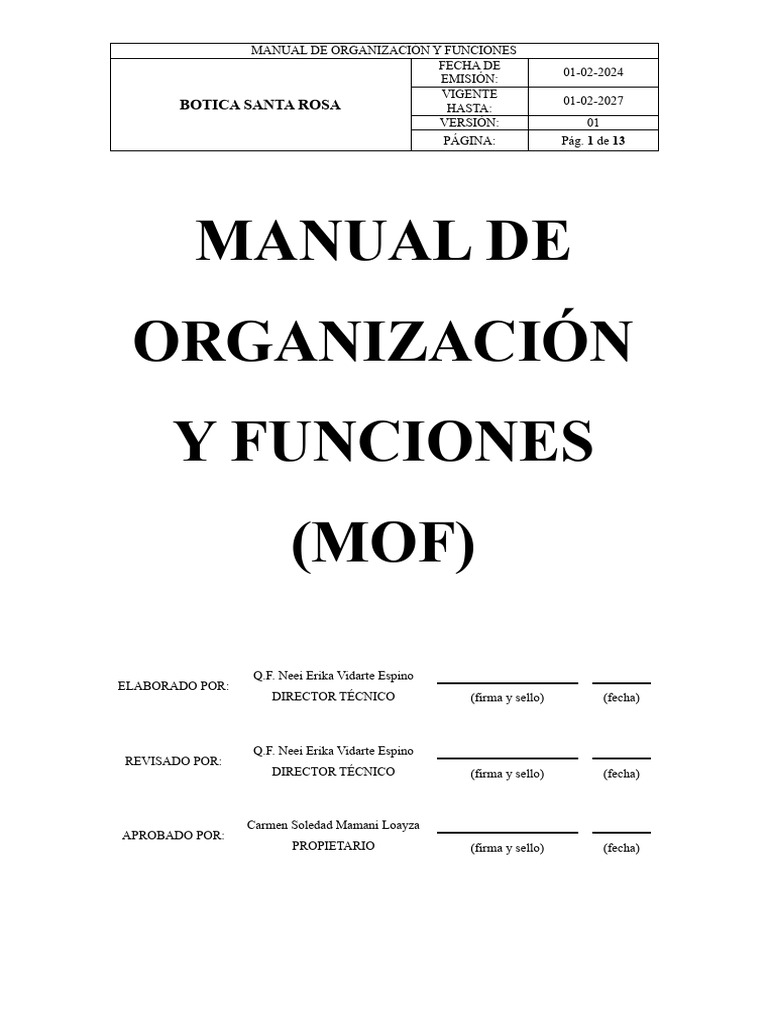 | MANUAL DE ORGANIZACIÓN Y FUNCIONES | | |
|---|---|---|
| BOTICA SANTA ROSA | FECHA DE EMISIÓN: | 01-02-2024 |
| | VIGENTE HASTA: | 01-02-2027 |
| | VERSIÓN: | 01 |
| | PÁGINA: | Pág. 1 de 13 |

MANUAL DE ORGANIZACIÓN Y FUNCIONES (MOF)

ELABORADO POR: Q.F. Neei Erika Vidarte Espino DIRECTOR TÉCNICO (firma y sello) (fecha)

REVISADO POR: Q.F. Neei Erika Vidarte Espino DIRECTOR TÉCNICO (firma y sello) (fecha)

APROBADO POR: Carmen Soledad Mamani Loayza PROPIETARIO (firma y sello) (fecha)